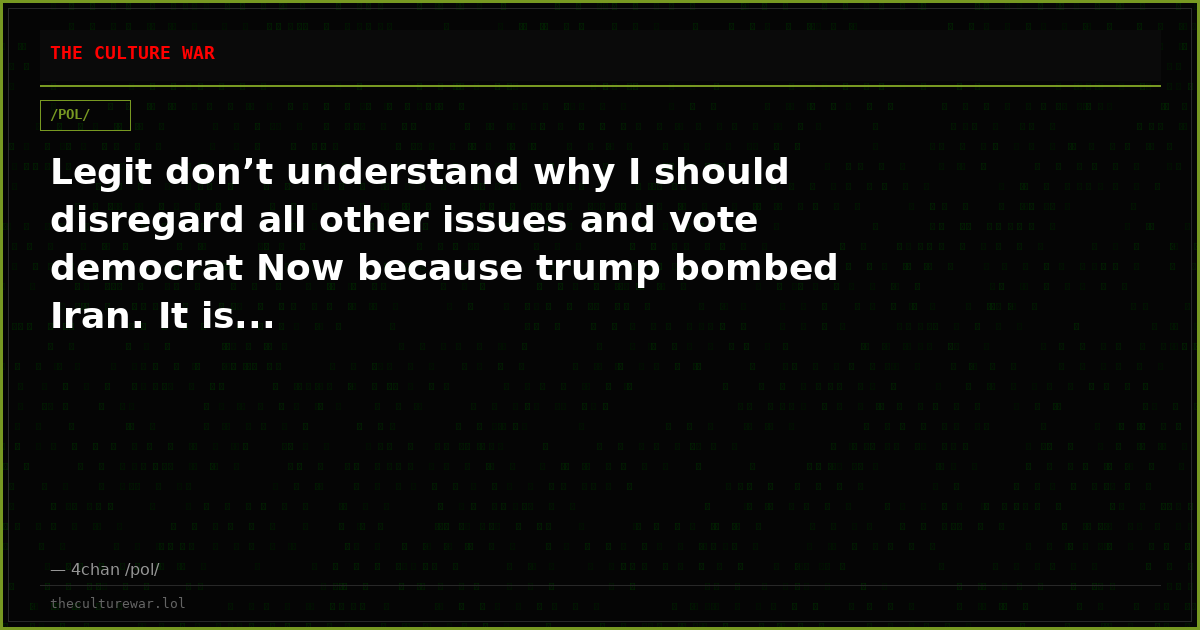 THE CULTURE WAR

/POL/

Legit don’t understand why I should disregard all other issues and vote democrat Now because trump bombed Iran. It is...

— 4chan /pol/

theculturewar.lol